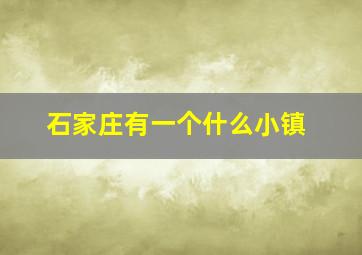 石家庄有一个什么小镇